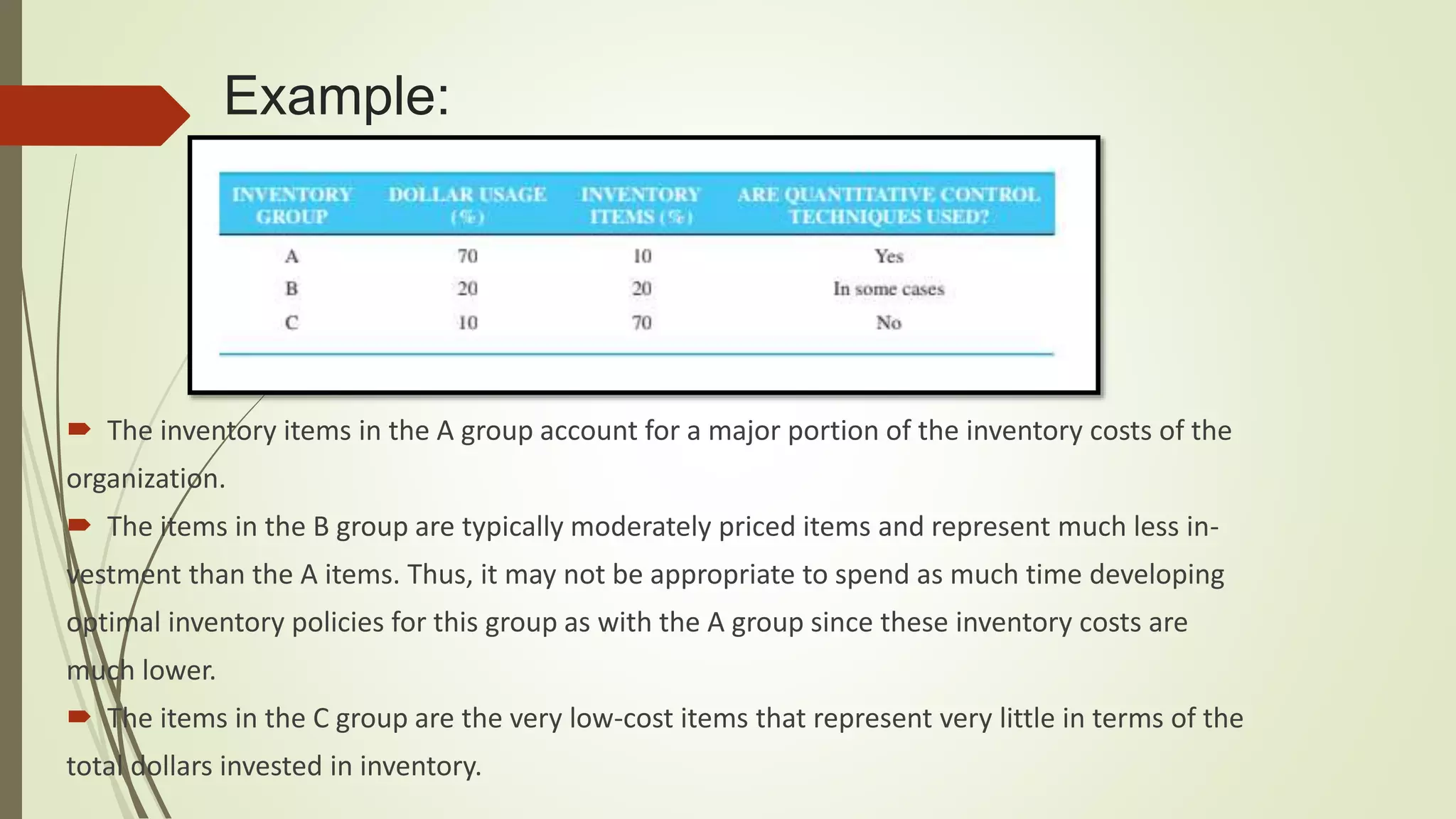 Example:

| INVENTORY GROUP | DOLLAR USAGE (%) | INVENTORY ITEMS (%) | ARE QUANTITATIVE CONTROL TECHNIQUES USED? |
|---|---|---|---|
| A | 70 | 10 | Yes |
| B | 20 | 20 | In some cases |
| C | 10 | 70 | No |

The inventory items in the A group account for a major portion of the inventory costs of the organization.

The items in the B group are typically moderately priced items and represent much less investment than the A items. Thus, it may not be appropriate to spend as much time developing optimal inventory policies for this group as with the A group since these inventory costs are much lower.

The items in the C group are the very low-cost items that represent very little in terms of the total dollars invested in inventory.